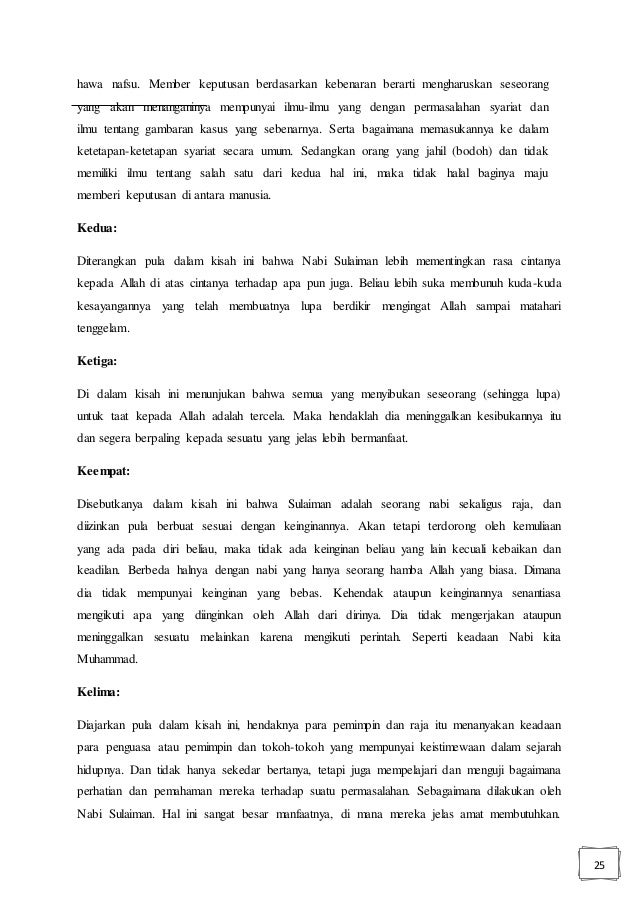 hawa nafsu. Member keputusan berdasarkan kebenaran berarti mengharuskan seseorang yang akan menanganinya mempunyai ilmu-ilmu yang dengan permasalahan syariat dan ilmu tentang gambaran kasus yang sebenarnya. Serta bagaimana memasukannya ke dalam ketetapan-ketetapan syariat secara umum. Sedangkan orang yang jahil (bodoh) dan tidak memiliki ilmu tentang salah satu dari kedua hal ini, maka tidak halal baginya maju memberi keputusan di antara manusia.

Kedua:

Diterangkan pula dalam kisah ini bahwa Nabi Sulaiman lebih mementingkan rasa cintanya kepada Allah di atas cintanya terhadap apa pun juga. Beliau lebih suka membunuh kuda-kuda kesayangannya yang telah membuatnya lupa berdikir mengingat Allah sampai matahari tenggelam.

Ketiga:

Di dalam kisah ini menunjukan bahwa semua yang menyibukan seseorang (sehingga lupa) untuk taat kepada Allah adalah tercela. Maka hendaklah dia meninggalkan kesibukannya itu dan segera berpaling kepada sesuatu yang jelas lebih bermanfaat.

Keempat:

Disebutkanya dalam kisah ini bahwa Sulaiman adalah seorang nabi sekaligus raja, dan diizinkan pula berbuat sesuai dengan keinginannya. Akan tetapi terdorong oleh kemuliaan yang ada pada diri beliau, maka tidak ada keinginan beliau yang lain kecuali kebaikan dan keadilan. Berbeda halnya dengan nabi yang hanya seorang hamba Allah yang biasa. Dimana dia tidak mempunyai keinginan yang bebas. Kehendak ataupun keinginannya senantiasa mengikuti apa yang diinginkan oleh Allah dari dirinya. Dia tidak mengerjakan ataupun meninggalkan sesuatu melainkan karena mengikuti perintah. Seperti keadaan Nabi kita Muhammad.

Kelima:

Diajarkan pula dalam kisah ini, hendaknya para pemimpin dan raja itu menanyakan keadaan para penguasa atau pemimpin dan tokoh-tokoh yang mempunyai keistimewaan dalam sejarah hidupnya. Dan tidak hanya sekedar bertanya, tetapi juga mempelajari dan menguji bagaimana perhatian dan pemahaman mereka terhadap suatu permasalahan. Sebagaimana dilakukan oleh Nabi Sulaiman. Hal ini sangat besar manfaatnya, di mana mereka jelas amat membutuhkan.

25